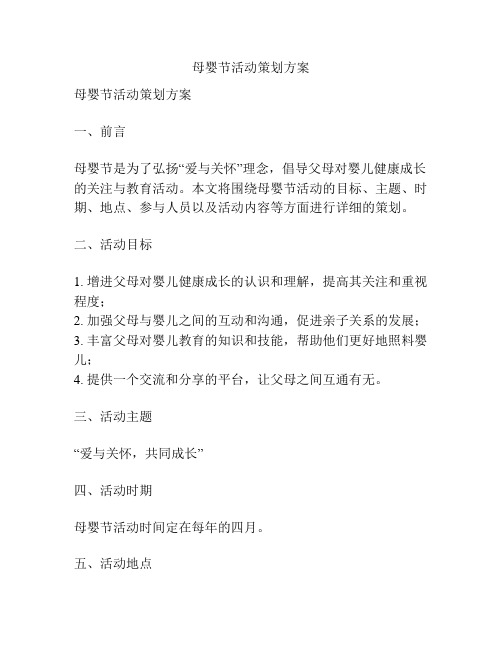 母婴节活动策划方案

母婴节活动策划方案

一、前言

母婴节是为了弘扬“爱与关怀”理念，倡导父母对婴儿健康成长的关注与教育活动。本文将围绕母婴节活动的目标、主题、时期、地点、参与人员以及活动内容等方面进行详细的策划。

二、活动目标

1. 增进父母对婴儿健康成长的认识和理解，提高其关注和重视程度；
2. 加强父母与婴儿之间的互动和沟通，促进亲子关系的发展；
3. 丰富父母对婴儿教育的知识和技能，帮助他们更好地照料婴儿；
4. 提供一个交流和分享的平台，让父母之间互通有无。

三、活动主题

“爱与关怀，共同成长”

四、活动时期

母婴节活动时间定在每年的四月。

五、活动地点